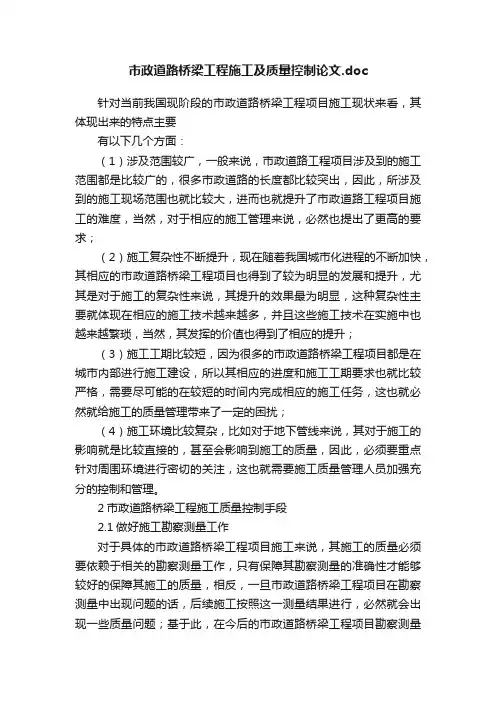 市政道路桥梁工程施工及质量控制论文.doc

针对当前我国现阶段的市政道路桥梁工程项目施工现状来看，其体现出来的特点主要

有以下几个方面：

（1）涉及范围较广，一般来说，市政道路工程项目涉及到的施工范围都是比较广的，很多市政道路的长度都比较突出，因此，所涉及到的施工现场范围也就比较大，进而也就提升了市政道路工程项目施工的难度，当然，对于相应的施工管理来说，必然也提出了更高的要求；

（2）施工复杂性不断提升，现在随着我国城市化进程的不断加快，其相应的市政道路桥梁工程项目也得到了较为明显的发展和提升，尤其是对于施工的复杂性来说，其提升的效果最为明显，这种复杂性主要就体现在相应的施工技术越来越多，并且这些施工技术在实施中也越来越繁琐，当然，其发挥的价值也得到了相应的提升；

（3）施工工期比较短，因为很多的市政道路桥梁工程项目都是在城市内部进行施工建设，所以其相应的进度和施工工期要求也就比较严格，需要尽可能的在较短的时间内完成相应的施工任务，这也就必然就给施工的质量管理带来了一定的困扰；

（4）施工环境比较复杂，比如对于地下管线来说，其对于施工的影响就是比较直接的，甚至会影响到施工的质量，因此，必须要重点针对周围环境进行密切的关注，这也就需要施工质量管理人员加强充分的控制和管理。

2 市政道路桥梁工程施工质量控制手段

2.1 做好施工勘察测量工作

对于具体的市政道路桥梁工程项目施工来说，其施工的质量必须要依赖于相关的勘察测量工作，只有保障其勘察测量的准确性才能够较好的保障其施工的质量，相反，一旦市政道路桥梁工程项目在勘察测量中出现问题的话，后续施工按照这一测量结果进行，必然就会出现一些质量问题；基于此，在今后的市政道路桥梁工程项目勘察测量